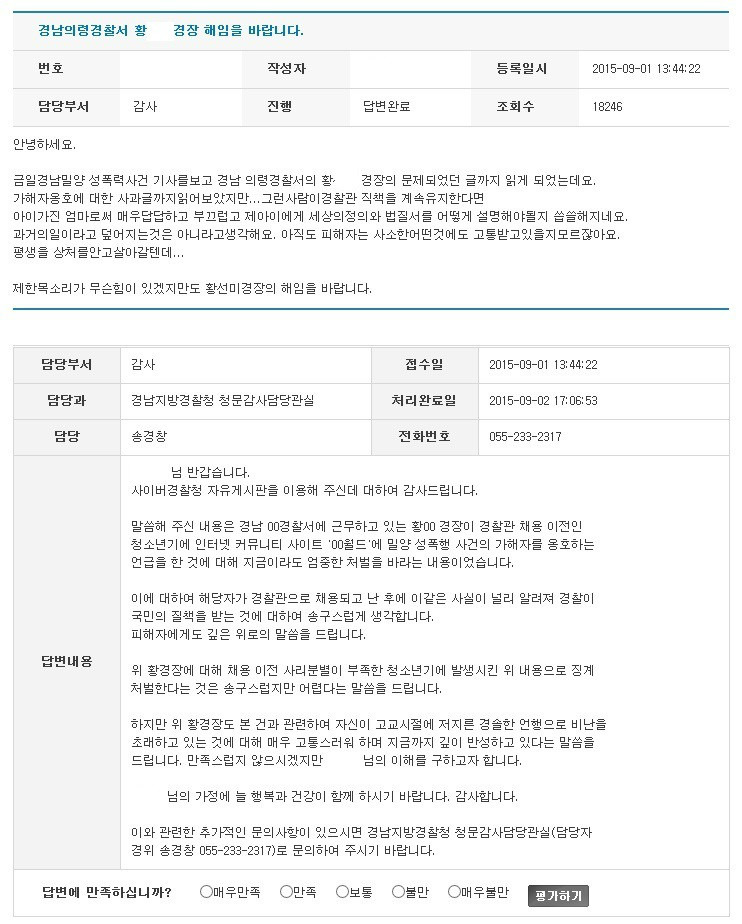 경남의령경찰서 황 경장 해임을 바랍니다.

| 번호 | | 작성자 | | 등록일시 | 2015-09-01 13:44:22 |
|---|---|---|---|---|---|
| 담당부서 | 감사 | 진행 | 답변완료 | 조회수 | 18246 |

안녕하세요.

금일경남밀양 성폭력사건 기사를보고 경남 의령경찰서의 황 경장의 문제되었던 글까지 읽게 되었는데요.
가해자옹호에 대한 사과글까지읽어보았지만...그런사람이경찰관 직책을 계속유지한다면
아이가진 엄마로써 매우답답하고 부끄럽고 제아이에게 세상의정의와 법질서를 어떻게 설명해야될지 씁쓸해지네요.
과거의일이라고 덮어지는것은 아니라고생각해요. 아직도 피해자는 사소한어떤것에도 고통받고있을지모르잖아요.
평생을 상처를안고살아갈텐데...

제한목소리가 무슨힘이 있겠지만도 황선미경장의 해임을 바랍니다.

| 담당부서 | 감사 | 접수일 | 2015-09-01 13:44:22 |
|---|---|---|---|
| 담당과 | 경남지방경찰청 청문감사담당관실 | 처리완료일 | 2015-09-02 17:06:53 |
| 담당 | 송경창 | 전화번호 | 055-233-2317 |

답변내용

님 반갑습니다.
사이버경찰청 자유게시판을 이용해 주신데 대하여 감사드립니다.

말씀해 주신 내용은 경남 00경찰서에 근무하고 있는 황00 경장이 경찰관 채용 이전인 청소년기에 인터넷 커뮤니티 사이트 '00월드'에 밀양 성폭행 사건의 가해자를 옹호하는 언급을 한 것에 대해 지금이라도 엄중한 처벌을 바라는 내용이었습니다.

이에 대하여 해당자가 경찰관으로 채용되고 난 후에 이같은 사실이 널리 알려져 경찰이 국민의 질책을 받는 것에 대하여 송구스럽게 생각합니다.
피해자에게도 깊은 위로의 말씀을 드립니다.

위 황경장에 대해 채용 이전 사리분별이 부족한 청소년기에 발생시킨 위 내용으로 징계 처벌한다는 것은 송구스럽지만 어렵다는 말씀을 드립니다.

하지만 위 황경장도 본 건과 관련하여 자신이 고교시절에 저지른 경솔한 언행으로 비난을 초래하고 있는 것에 대해 매우 고통스러워 하며 지금까지 깊이 반성하고 있다는 말씀을 드립니다. 만족스럽지 않으시겠지만 님의 이해를 구하고자 합니다.

님의 가정에 늘 행복과 건강이 함께 하시기 바랍니다. 감사합니다.

이와 관련한 추가적인 문의사항이 있으시면 경남지방경찰청 청문감사담당관실(담당자 경위 송경창 055-233-2317)로 문의하여 주시기 바랍니다.

답변에 만족하십니까? ○매우만족 ○만족 ○보통 ○불만 ○매우불만 평가하기